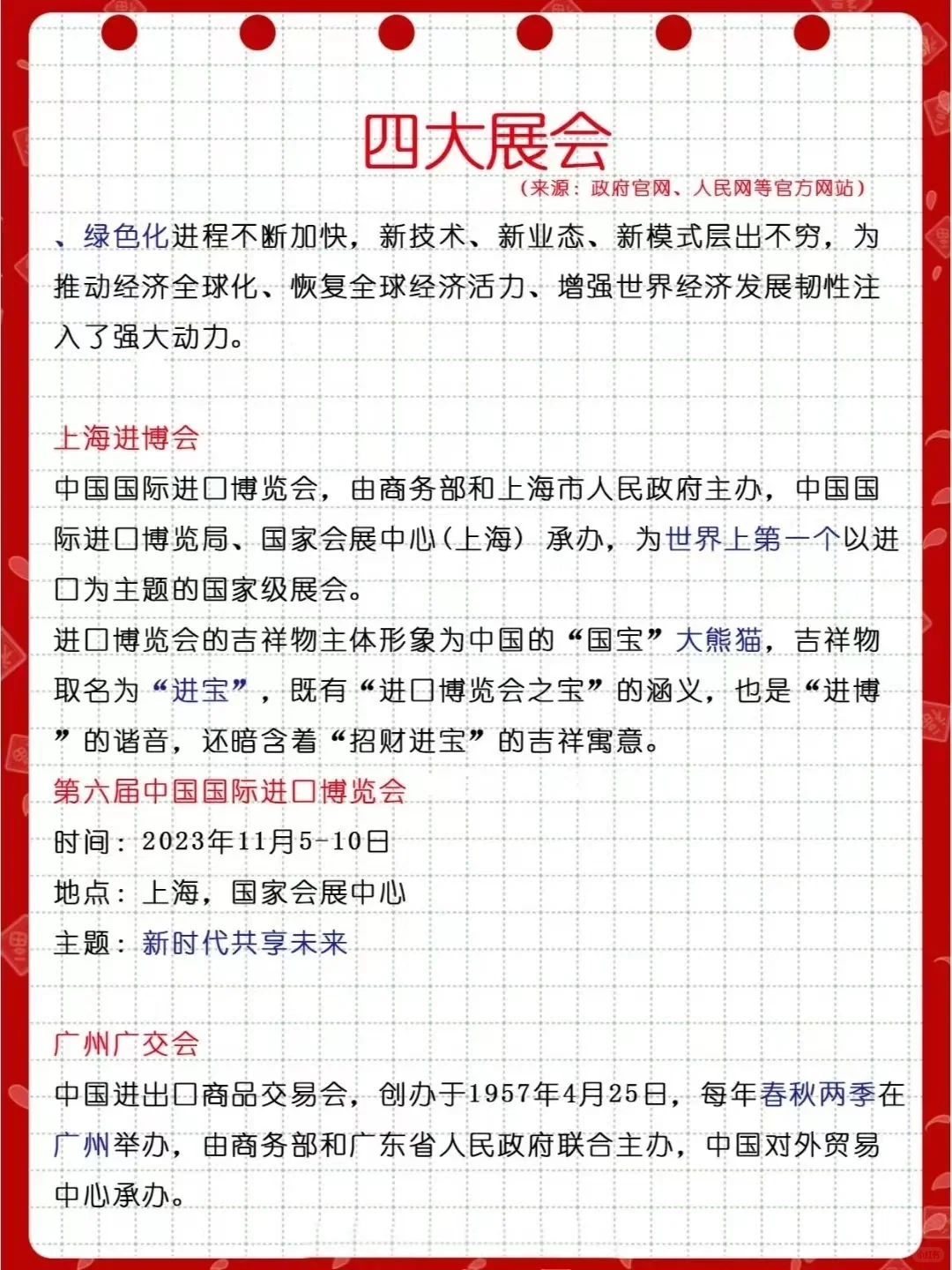 四大展会

（来源：政府官网、人民网等官方网站）

、绿色化进程不断加快，新技术、新业态、新模式层出不穷，为推动经济全球化、恢复全球经济活力、增强世界经济发展韧性注入了强大动力。

上海进博会

中国国际进口博览会，由商务部和上海市人民政府主办，中国国际进口博览局、国家会展中心（上海）承办，为世界上第一个以进口为主题的国家级展会。

进口博览会的吉祥物主体形象为中国的“国宝”大熊猫，吉祥物取名为“进宝”，既有“进口博览会之宝”的涵义，也是“进博”的谐音，还暗含着“招财进宝”的吉祥寓意。

第六届中国国际进口博览会

时间：2023年11月5-10日

地点：上海，国家会展中心

主题：新时代共享未来

广州广交会

中国进出口商品交易会，创办于1957年4月25日，每年春秋两季在广州举办，由商务部和广东省人民政府联合主办，中国对外贸易中心承办。